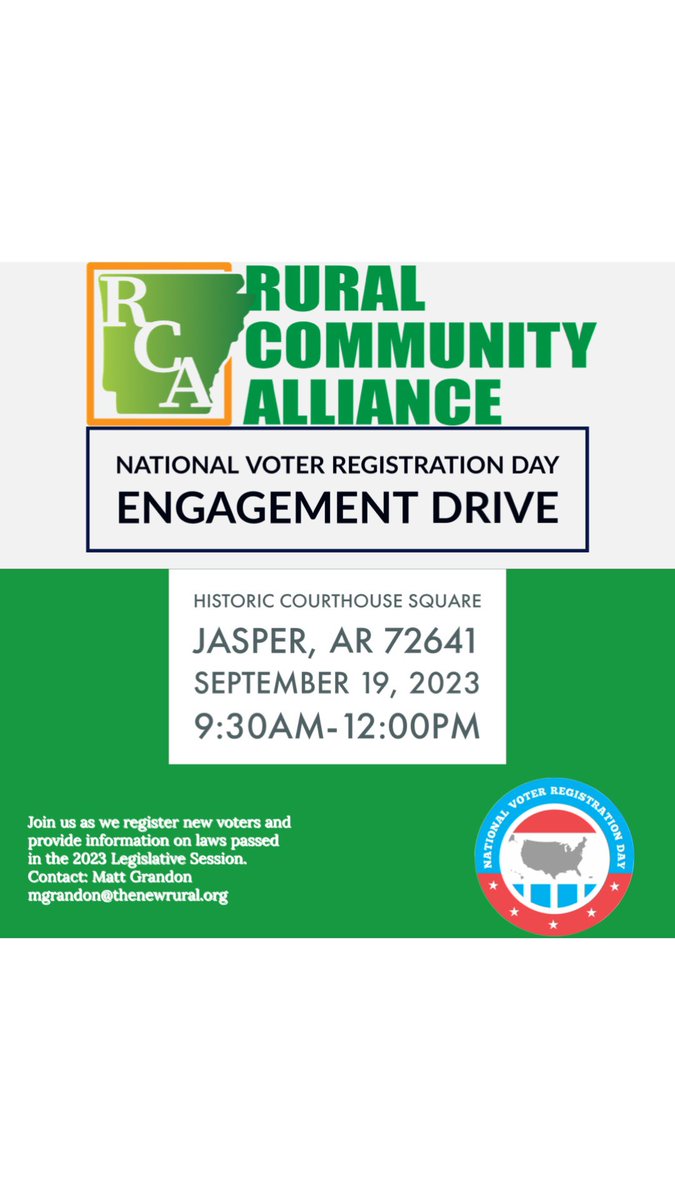 RCA
RURAL COMMUNITY ALLIANCE

NATIONAL VOTER REGISTRATION DAY
ENGAGEMENT DRIVE

HISTORIC COURTHOUSE SQUARE
JASPER, AR 72641
SEPTEMBER 19, 2023
9:30AM-12:00PM

Join us as we register new voters and provide information on laws passed in the 2023 Legislative Session.
Contact: Matt Grandon
mgrandon@thenewrural.org

NATIONAL VOTER REGISTRATION DAY